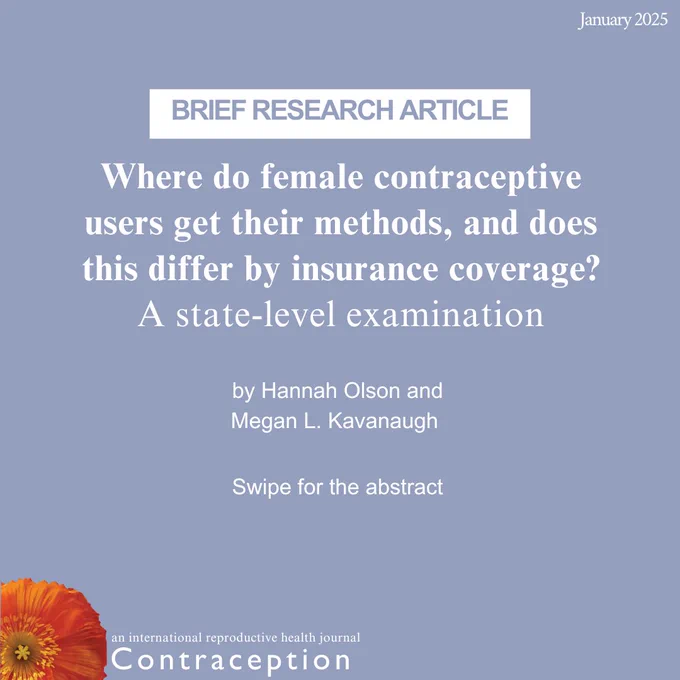 January 2025

BRIEF RESEARCH ARTICLE

Where do female contraceptive users get their methods, and does this differ by insurance coverage?
A state-level examination

by Hannah Olson and
Megan L. Kavanaugh

Swipe for the abstract

an international reproductive health journal
Contraception